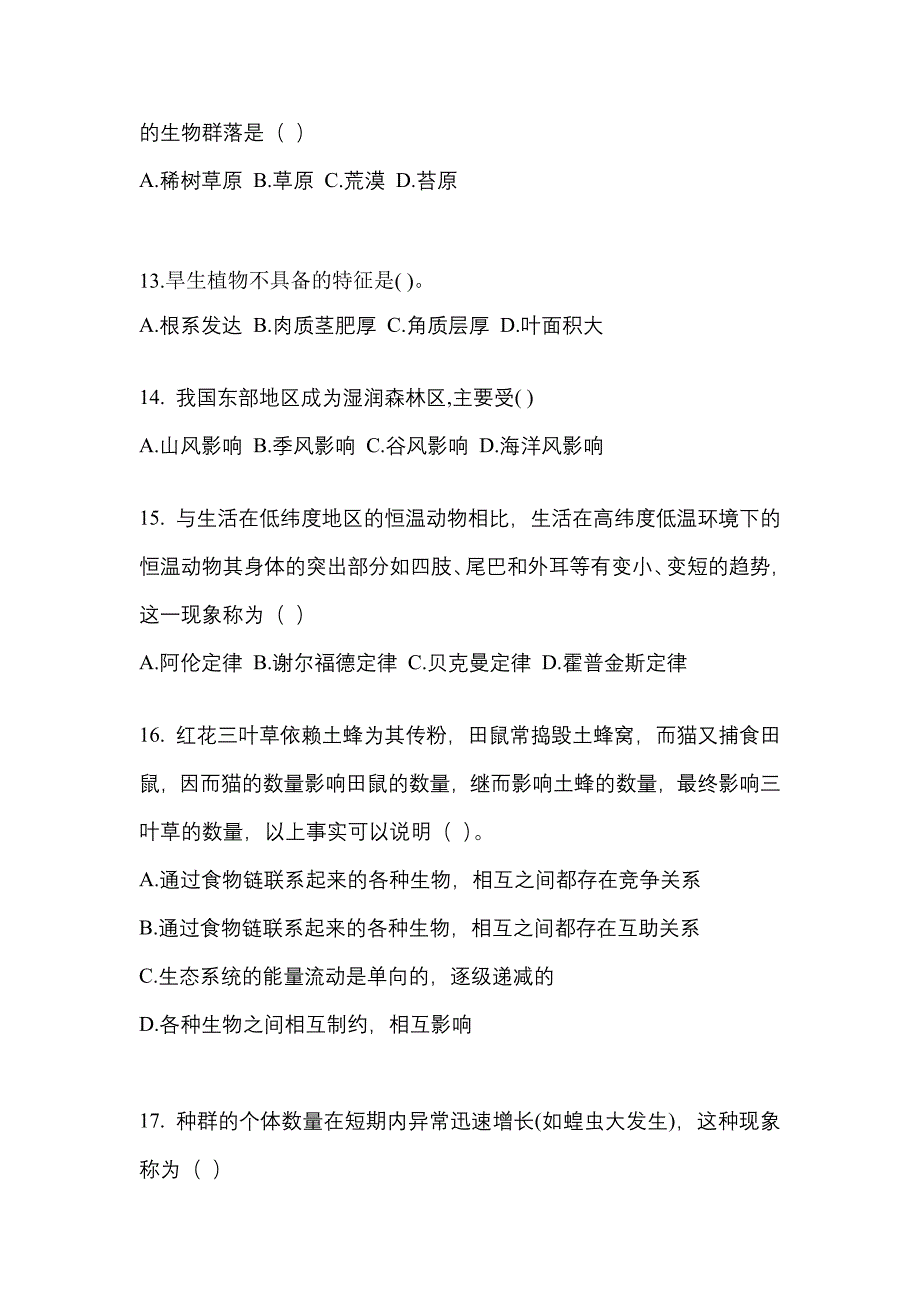 的生物群落是（ ）

A.稀树草原 B.草原 C.荒漠 D.苔原

13.旱生植物不具备的特征是( )。

A.根系发达 B.肉质茎肥厚 C.角质层厚 D.叶面积大

14. 我国东部地区成为湿润森林区,主要受( )

A.山风影响 B.季风影响 C.谷风影响 D.海洋风影响

15. 与生活在低纬度地区的恒温动物相比，生活在高纬度低温环境下的恒温动物其身体的突出部分如四肢、尾巴和外耳等有变小、变短的趋势，这一现象称为（ ）

A.阿伦定律 B.谢尔福德定律 C.贝克曼定律 D.霍普金斯定律

16. 红花三叶草依赖土蜂为其传粉，田鼠常捣毁土蜂窝，而猫又捕食田鼠，因而猫的数量影响田鼠的数量，继而影响土蜂的数量，最终影响三叶草的数量，以上事实可以说明（ ）。

A.通过食物链联系起来的各种生物，相互之间都存在竞争关系

B.通过食物链联系起来的各种生物，相互之间都存在互助关系

C.生态系统的能量流动是单向的，逐级递减的

D.各种生物之间相互制约，相互影响

17. 种群的个体数量在短期内异常迅速增长(如蝗虫大发生)，这种现象称为（ ）